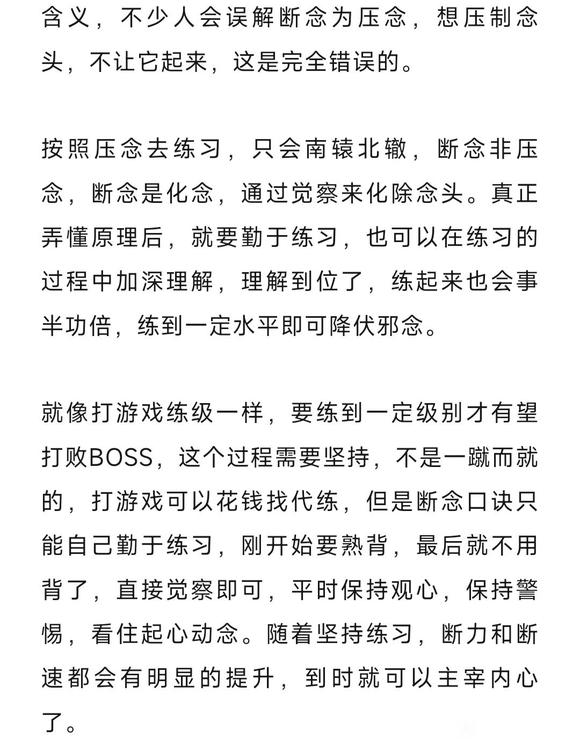 含义，不少人会误解断念为压念，想压制念头，不让它起来，这是完全错误的。

按照压念去练习，只会南辕北辙，断念非压念，断念是化念，通过觉察来化除念头。真正弄懂原理后，就要勤于练习，也可以在练习的过程中加深理解，理解到位了，练起来也会事半功倍，练到一定水平即可降伏邪念。

就像打游戏练级一样，要练到一定级别才有望打败BOSS，这个过程需要坚持，不是一蹴而就的，打游戏可以花钱找代练，但是断念口诀只能自己勤于练习，刚开始要熟背，最后就不用背了，直接觉察即可，平时保持观心，保持警惕，看住起心动念。随着坚持练习，断力和断速都会有明显的提升，到时就可以主宰内心了。